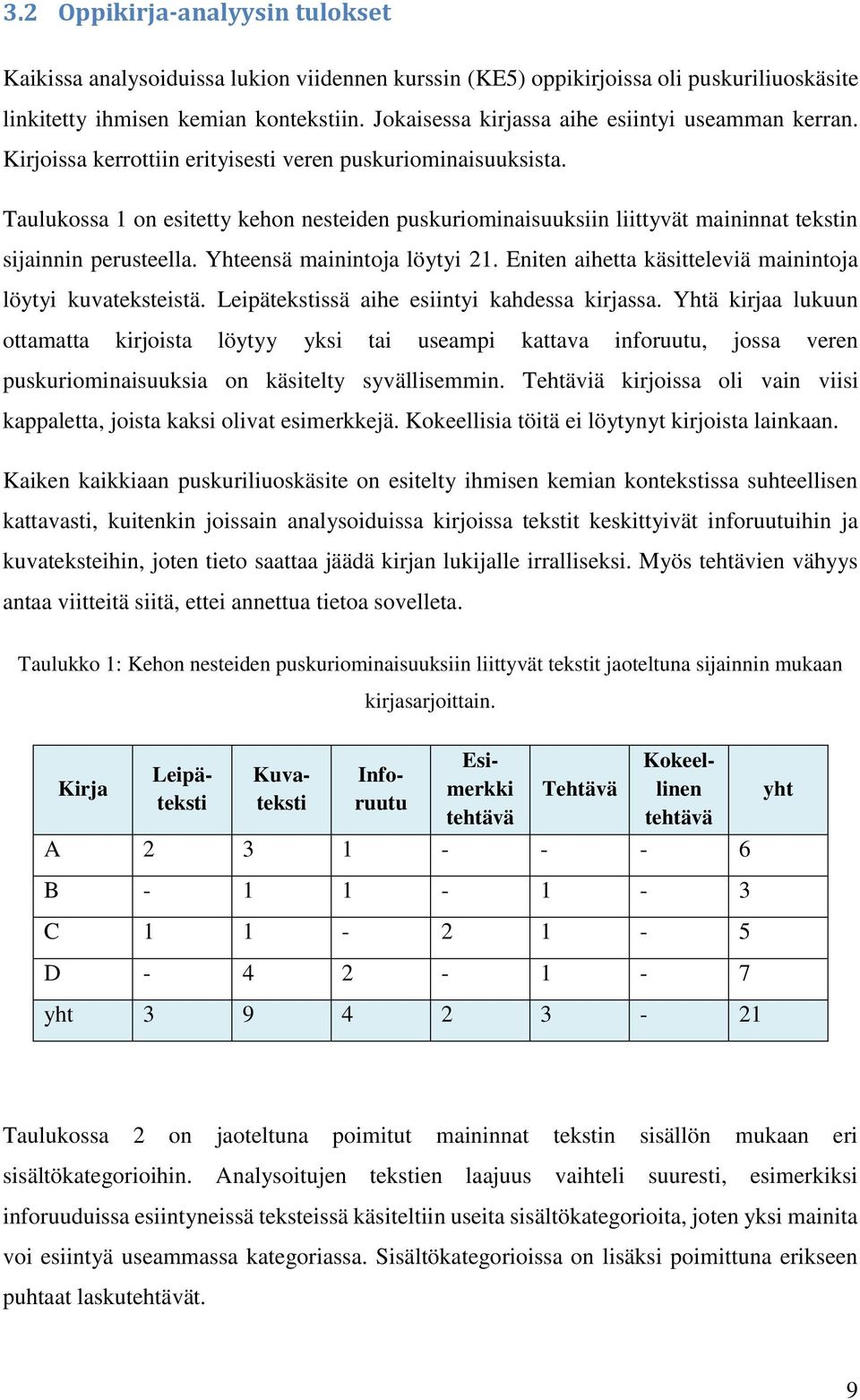 3.2 Oppikirja-analyysin tulokset

Kaikissa analysoiduissa lukion viidennen kurssin (KE5) oppikirjoissa oli puskuriliuoskäsite linkitetty ihmisen kemian kontekstiin. Jokaisessa kirjassa aihe esiintyi useamman kerran. Kirjoissa kerrottiin erityisesti veren puskuriominaisuuksista.

Taulukossa 1 on esitetty kehon nesteiden puskuriominaisuuksiin liittyvät maininnat tekstin sijainnin perusteella. Yhteensä mainintoja löytyi 21. Eniten aihetta käsitteleviä mainintoja löytyi kuvateksteistä. Leipätekstissä aihe esiintyi kahdessa kirjassa. Yhtä kirjaa lukuun ottamatta kirjoista löytyy yksi tai useampi kattava inforuutu, jossa veren puskuriominaisuuksia on käsitelty syvällisemmin. Tehtäviä kirjoissa oli vain viisi kappaletta, joista kaksi olivat esimerkkejä. Kokeellisia töitä ei löytynyt kirjoista lainkaan.

Kaiken kaikkiaan puskuriliuoskäsite on esitelty ihmisen kemian kontekstissa suhteellisen kattavasti, kuitenkin joissain analysoiduissa kirjoissa tekstit keskittyivät inforuutuihin ja kuvateksteihin, joten tieto saattaa jäädä kirjan lukijalle irralliseksi. Myös tehtävien vähyys antaa viitteitä siitä, ettei annettua tietoa sovelleta.

Taulukko 1: Kehon nesteiden puskuriominaisuuksiin liittyvät tekstit jaoteltuna sijainnin mukaan kirjasarjoittain.

| Kirja | Leipäteksti | Kuvateksti | Inforuutu | Esimerkki tehtävä | Tehtävä | Kokeellinen tehtävä | yht |
|---|---|---|---|---|---|---|---|
| A | 2 | 3 | 1 | - | - | - | 6 |
| B | - | 1 | 1 | - | 1 | - | 3 |
| C | 1 | 1 | - | 2 | 1 | - | 5 |
| D | - | 4 | 2 | - | 1 | - | 7 |
| yht | 3 | 9 | 4 | 2 | 3 | - | 21 |

Taulukossa 2 on jaoteltuna poimitut maininnat tekstin sisällön mukaan eri sisältökategorioihin. Analysoitujen tekstien laajuus vaihteli suuresti, esimerkiksi inforuuduissa esiintyneissä teksteissä käsiteltiin useita sisältökategorioita, joten yksi mainita voi esiintyä useammassa kategoriassa. Sisältökategorioissa on lisäksi poimittuna erikseen puhtaat laskutehtävät.

9